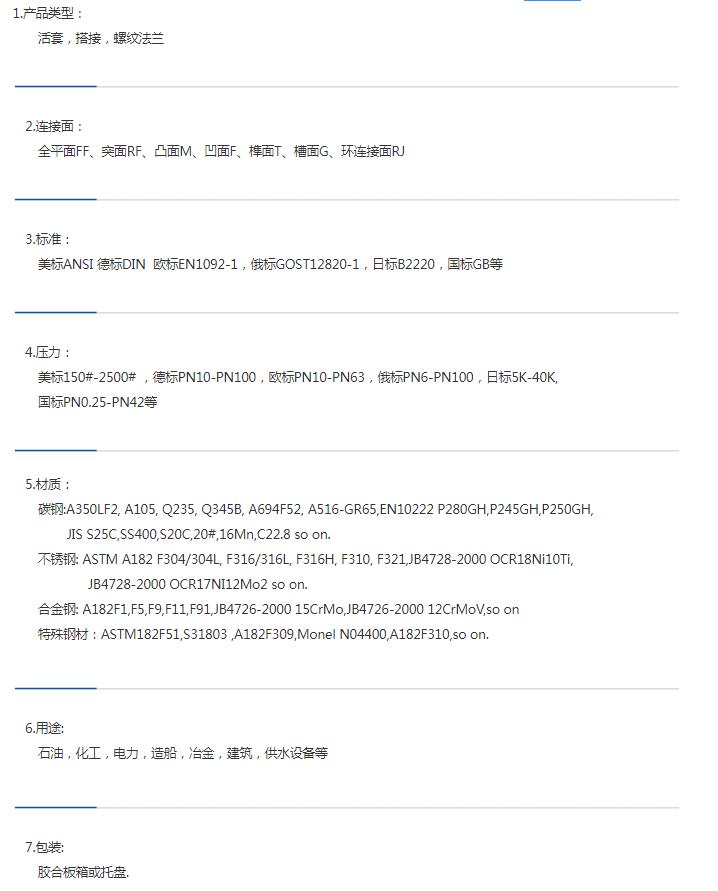 1.产品类型：
活套，搭接，螺纹法兰

2.连接面：
全平面FF、突面RF、凸面M、凹面F、榫面T、槽面G、环连接面RJ

3.标准：
美标ANSI 德标DIN 欧标EN1092-1，俄标GOST12820-1，日标B2220，国标GB等

4.压力：
美标150#-2500#，德标PN10-PN100，欧标PN10-PN63，俄标PN6-PN100，日标5K-40K, 国标PN0.25-PN42等

5.材质：
碳钢:A350LF2, A105, Q235, Q345B, A694F52, A516-GR65,EN10222 P280GH,P245GH,P250GH, JIS S25C,SS400,S20C,20#,16Mn,C22.8 so on.
不锈钢: ASTM A182 F304/304L, F316/316L, F316H, F310, F321,JB4728-2000 OCR18Ni10Ti, JB4728-2000 OCR17NI12Mo2 so on.
合金钢: A182F1,F5,F9,F11,F91,JB4726-2000 15CrMo,JB4726-2000 12CrMoV,so on
特殊钢材：ASTM182F51,S31803 ,A182F309,Monel N04400,A182F310,so on.

6.用途:
石油，化工，电力，造船，冶金，建筑，供水设备等

7.包装:
胶合板箱或托盘.